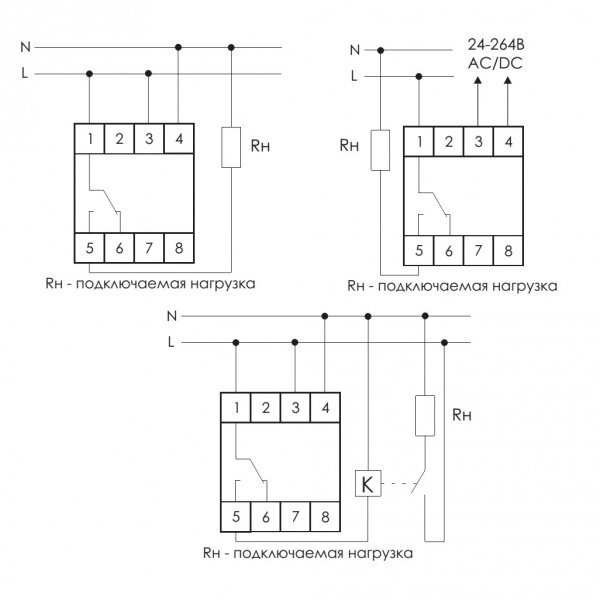 N
L
1 2 3 4
Rн
5 6 7 8
Rн - подключаемая нагрузка

N
L
24-264В
AC/DC
Rн
1 2 3 4
5 6 7 8
Rн - подключаемая нагрузка

N
L
1 2 3 4
Rн
K
5 6 7 8
Rн - подключаемая нагрузка